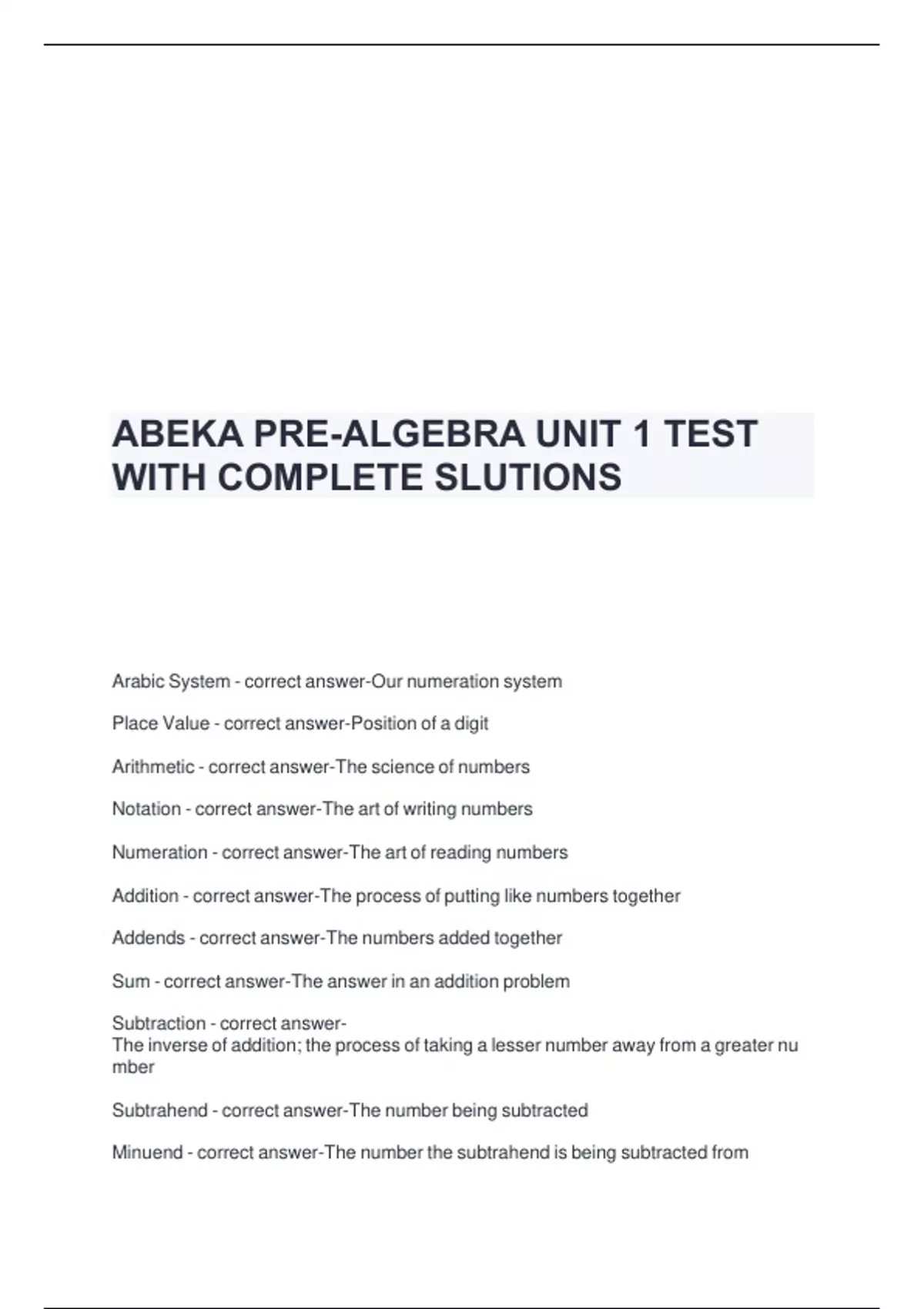 ABEKA PRE-ALGEBRA UNIT 1 TEST WITH COMPLETE SLUTIONS

Arabic System - correct answer-Our numeration system

Place Value - correct answer-Position of a digit

Arithmetic - correct answer-The science of numbers

Notation - correct answer-The art of writing numbers

Numeration - correct answer-The art of reading numbers

Addition - correct answer-The process of putting like numbers together

Addends - correct answer-The numbers added together

Sum - correct answer-The answer in an addition problem

Subtraction - correct answer-
The inverse of addition; the process of taking a lesser number away from a greater number

Subtrahend - correct answer-The number being subtracted

Minuend - correct answer-The number the subtrahend is being subtracted from